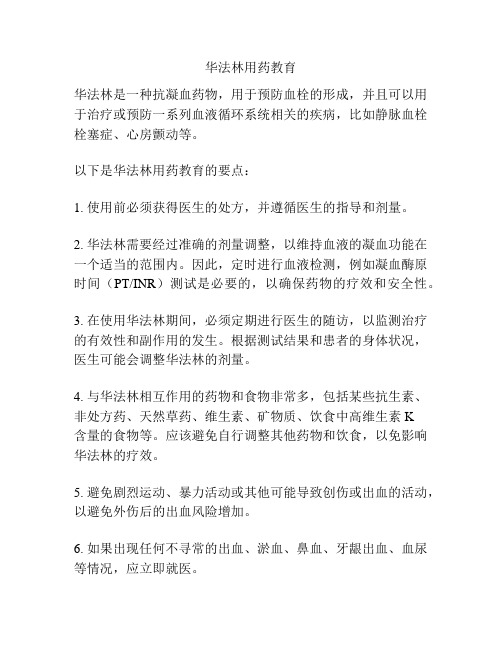 华法林用药教育

华法林是一种抗凝血药物，用于预防血栓的形成，并且可以用于治疗或预防一系列血液循环系统相关的疾病，比如静脉血栓栓塞症、心房颤动等。

以下是华法林用药教育的要点：

1. 使用前必须获得医生的处方，并遵循医生的指导和剂量。

2. 华法林需要经过准确的剂量调整，以维持血液的凝血功能在一个适当的范围内。因此，定时进行血液检测，例如凝血酶原时间（PT/INR）测试是必要的，以确保药物的疗效和安全性。

3. 在使用华法林期间，必须定期进行医生的随访，以监测治疗的有效性和副作用的发生。根据测试结果和患者的身体状况，医生可能会调整华法林的剂量。

4. 与华法林相互作用的药物和食物非常多，包括某些抗生素、非处方药、天然草药、维生素、矿物质、饮食中高维生素 K 含量的食物等。应该避免自行调整其他药物和饮食，以免影响华法林的疗效。

5. 避免剧烈运动、暴力活动或其他可能导致创伤或出血的活动，以避免外伤后的出血风险增加。

6. 如果出现任何不寻常的出血、淤血、鼻血、牙龈出血、血尿等情况，应立即就医。